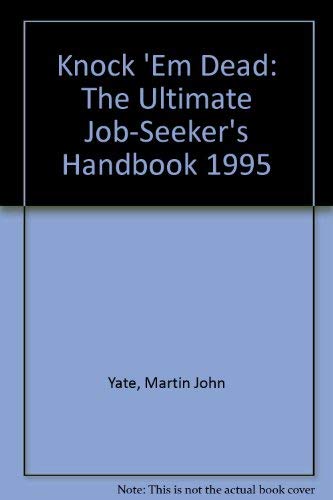 Knock 'Em Dead: The Ultimate Job-Seeker's Handbook 1995

Yate, Martin John

Note: This is not the actual book cover